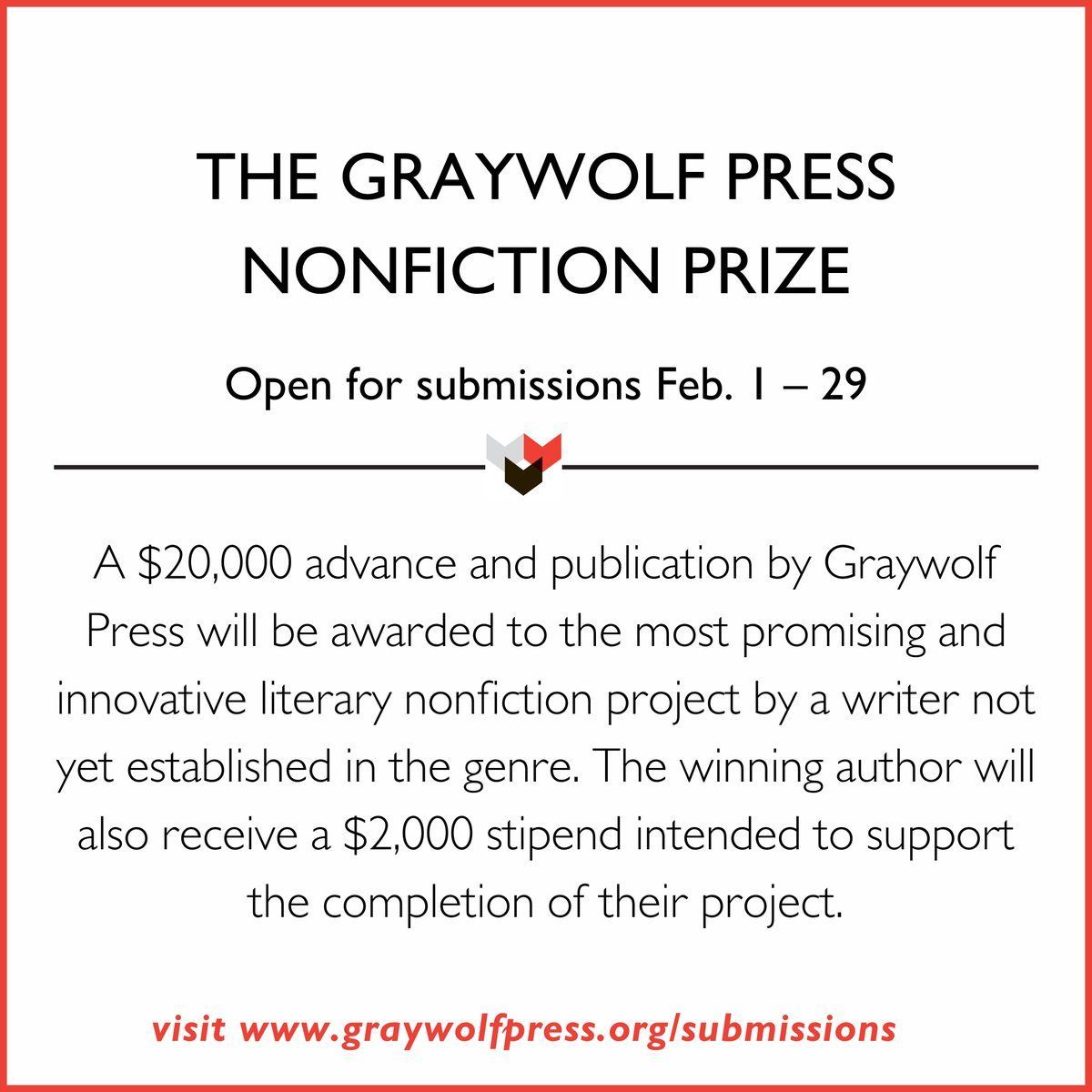 THE GRAYWOLF PRESS NONFICTION PRIZE

Open for submissions Feb. 1 – 29

A \$20,000 advance and publication by Graywolf Press will be awarded to the most promising and innovative literary nonfiction project by a writer not yet established in the genre. The winning author will also receive a \$2,000 stipend intended to support the completion of their project.

visit www.graywolfpress.org/submissions